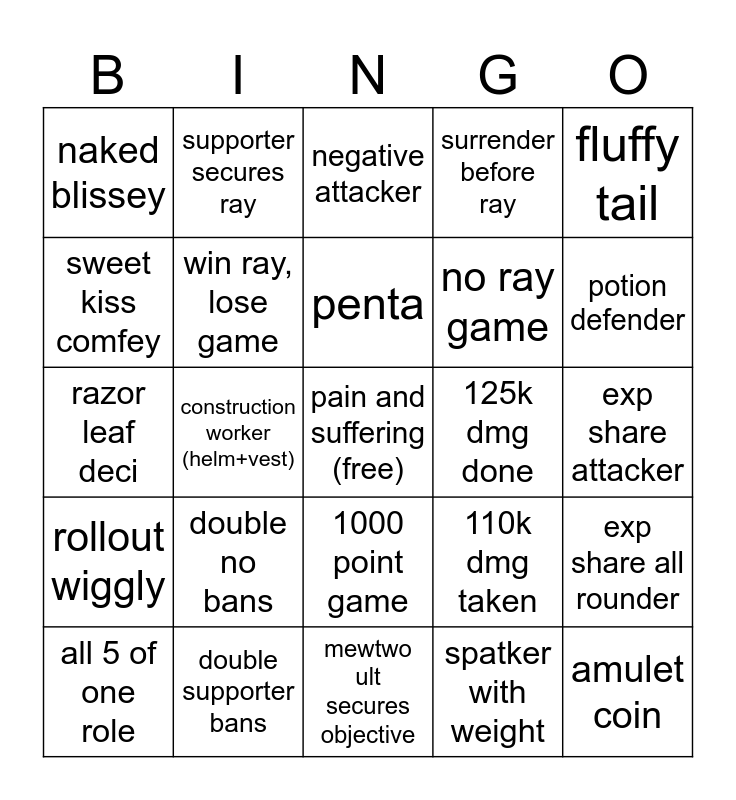 | B | I | N | G | O |
|---|---|---|---|---|
| naked blissey | supporter secures ray | negative attacker | surrender before ray | fluffy tail |
| sweet kiss comfey | win ray, lose game | penta | no ray game | potion defender |
| razor leaf deci | construction worker (helm+vest) | pain and suffering (free) | 125k dmg done | exp share attacker |
| rollout wiggly | double no bans | 1000 point game | 110k dmg taken | exp share all rounder |
| all 5 of one role | double supporter bans | mewtwo ult secures objective | spatker with weight | amulet coin |